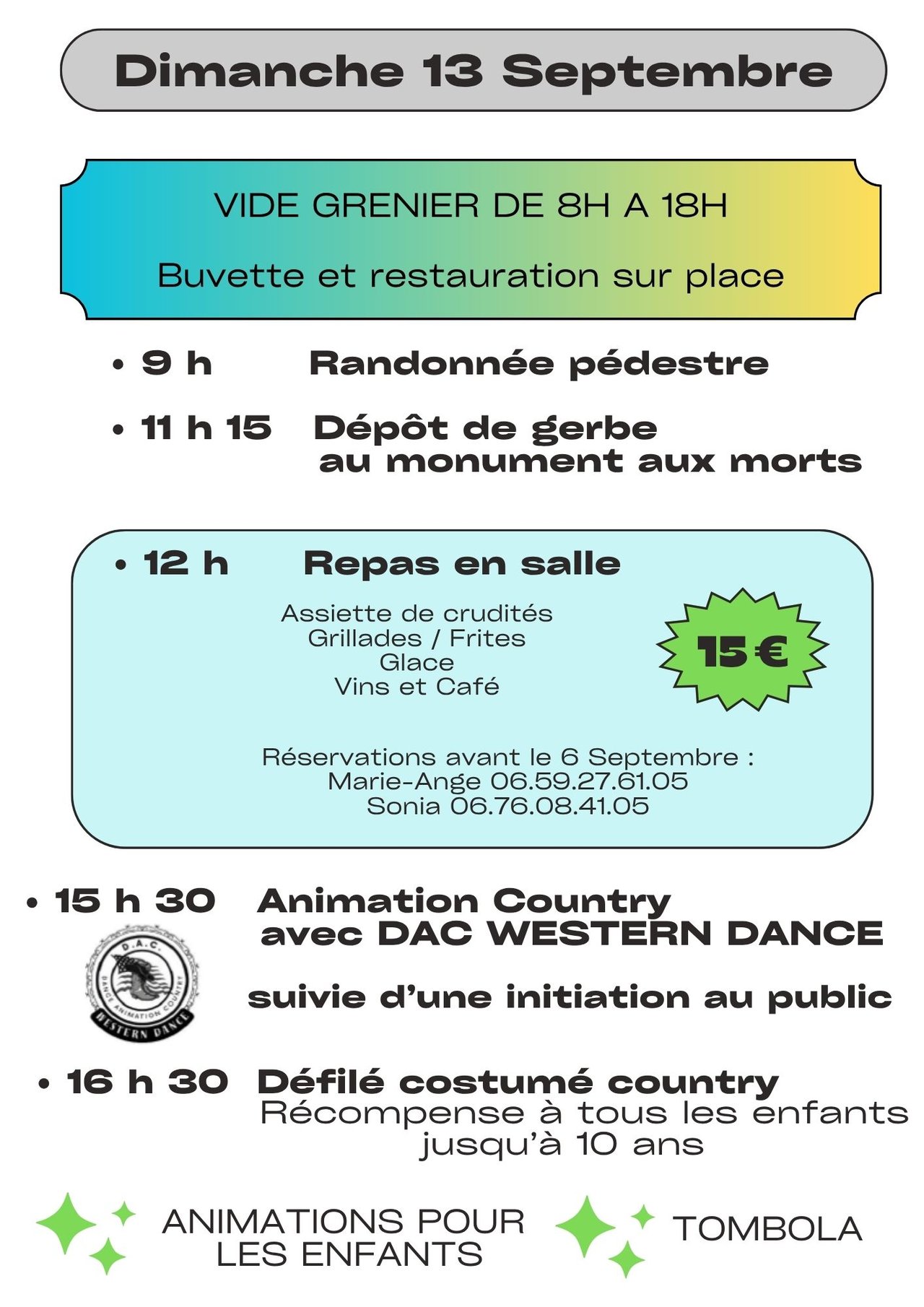 Dimanche 13 Septembre

VIDE GRENIER DE 8H A 18H

Buvette et restauration sur place

• 9 h Randonnée pédestre

• 11 h 15 Dépôt de gerbe au monument aux morts

• 12 h Repas en salle

Assiette de crudités
Grillades / Frites
Glace
Vins et Café

15 €

Réservations avant le 6 Septembre :
Marie-Ange 06.59.27.61.05
Sonia 06.76.08.41.05

• 15 h 30 Animation Country avec DAC WESTERN DANCE

D.A.C.
DANCE ANIMATION COUNTRY
WESTERN DANCE

suivie d'une initiation au public

• 16 h 30 Défilé costumé country
Récompense à tous les enfants jusqu'à 10 ans

ANIMATIONS POUR LES ENFANTS

TOMBOLA